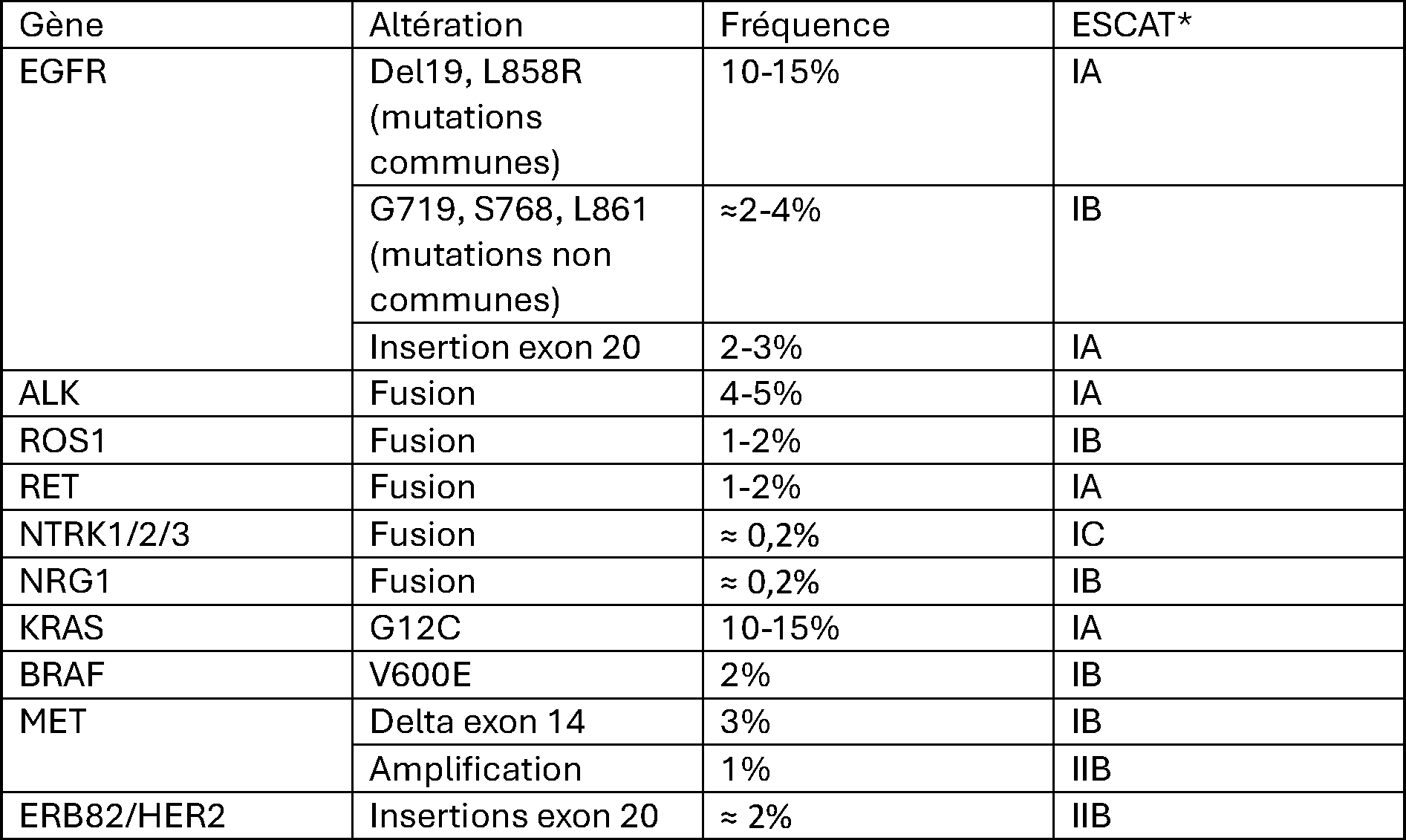 | Gène | Altération | Fréquence | ESCAT* |
|---|---|---|---|
| EGFR | Del19, L858R (mutations communes) | 10-15% | IA |
| | G719, S768, L861 (mutations non communes) | ≈2-4% | IB |
| | Insertion exon 20 | 2-3% | IA |
| ALK | Fusion | 4-5% | IA |
| ROS1 | Fusion | 1-2% | IB |
| RET | Fusion | 1-2% | IA |
| NTRK1/2/3 | Fusion | ≈ 0,2% | IC |
| NRG1 | Fusion | ≈ 0,2% | IB |
| KRAS | G12C | 10-15% | IA |
| BRAF | V600E | 2% | IB |
| MET | Delta exon 14 | 3% | IB |
| | Amplification | 1% | IIB |
| ERB82/HER2 | Insertions exon 20 | ≈ 2% | IIB |